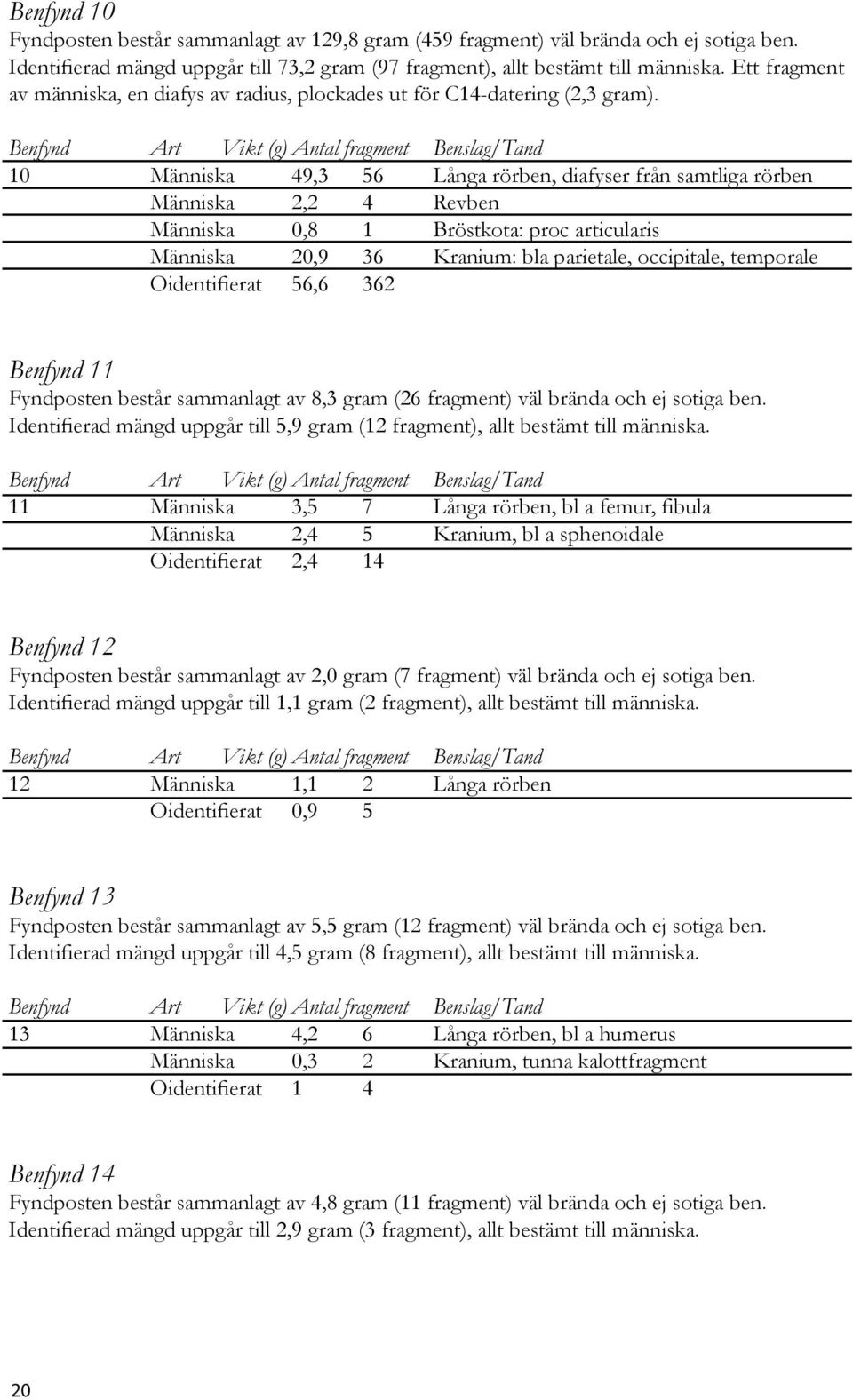 Benfynd 10
Fyndposten består sammanlagt av 129,8 gram (459 fragment) väl brända och ej sotiga ben. Identifierad mängd uppgår till 73,2 gram (97 fragment), allt bestämt till människa. Ett fragment av människa, en diafys av radius, plockades ut för C14-datering (2,3 gram).

| Benfynd | Art | Vikt (g) | Antal fragment | Benslag/Tand |
|---|---|---|---|---|
| 10 | Människa | 49,3 | 56 | Långa rörben, diafyser från samtliga rörben |
| | Människa | 2,2 | 4 | Revben |
| | Människa | 0,8 | 1 | Bröstkota: proc articularis |
| | Människa | 20,9 | 36 | Kranium: bla parietale, occipitale, temporale |
| | Oidentifierat | 56,6 | 362 | |

Benfynd 11
Fyndposten består sammanlagt av 8,3 gram (26 fragment) väl brända och ej sotiga ben. Identifierad mängd uppgår till 5,9 gram (12 fragment), allt bestämt till människa.

| Benfynd | Art | Vikt (g) | Antal fragment | Benslag/Tand |
|---|---|---|---|---|
| 11 | Människa | 3,5 | 7 | Långa rörben, bl a femur, fibula |
| | Människa | 2,4 | 5 | Kranium, bl a sphenoidale |
| | Oidentifierat | 2,4 | 14 | |

Benfynd 12
Fyndposten består sammanlagt av 2,0 gram (7 fragment) väl brända och ej sotiga ben. Identifierad mängd uppgår till 1,1 gram (2 fragment), allt bestämt till människa.

| Benfynd | Art | Vikt (g) | Antal fragment | Benslag/Tand |
|---|---|---|---|---|
| 12 | Människa | 1,1 | 2 | Långa rörben |
| | Oidentifierat | 0,9 | 5 | |

Benfynd 13
Fyndposten består sammanlagt av 5,5 gram (12 fragment) väl brända och ej sotiga ben. Identifierad mängd uppgår till 4,5 gram (8 fragment), allt bestämt till människa.

| Benfynd | Art | Vikt (g) | Antal fragment | Benslag/Tand |
|---|---|---|---|---|
| 13 | Människa | 4,2 | 6 | Långa rörben, bl a humerus |
| | Människa | 0,3 | 2 | Kranium, tunna kalottfragment |
| | Oidentifierat | 1 | 4 | |

Benfynd 14
Fyndposten består sammanlagt av 4,8 gram (11 fragment) väl brända och ej sotiga ben. Identifierad mängd uppgår till 2,9 gram (3 fragment), allt bestämt till människa.

20